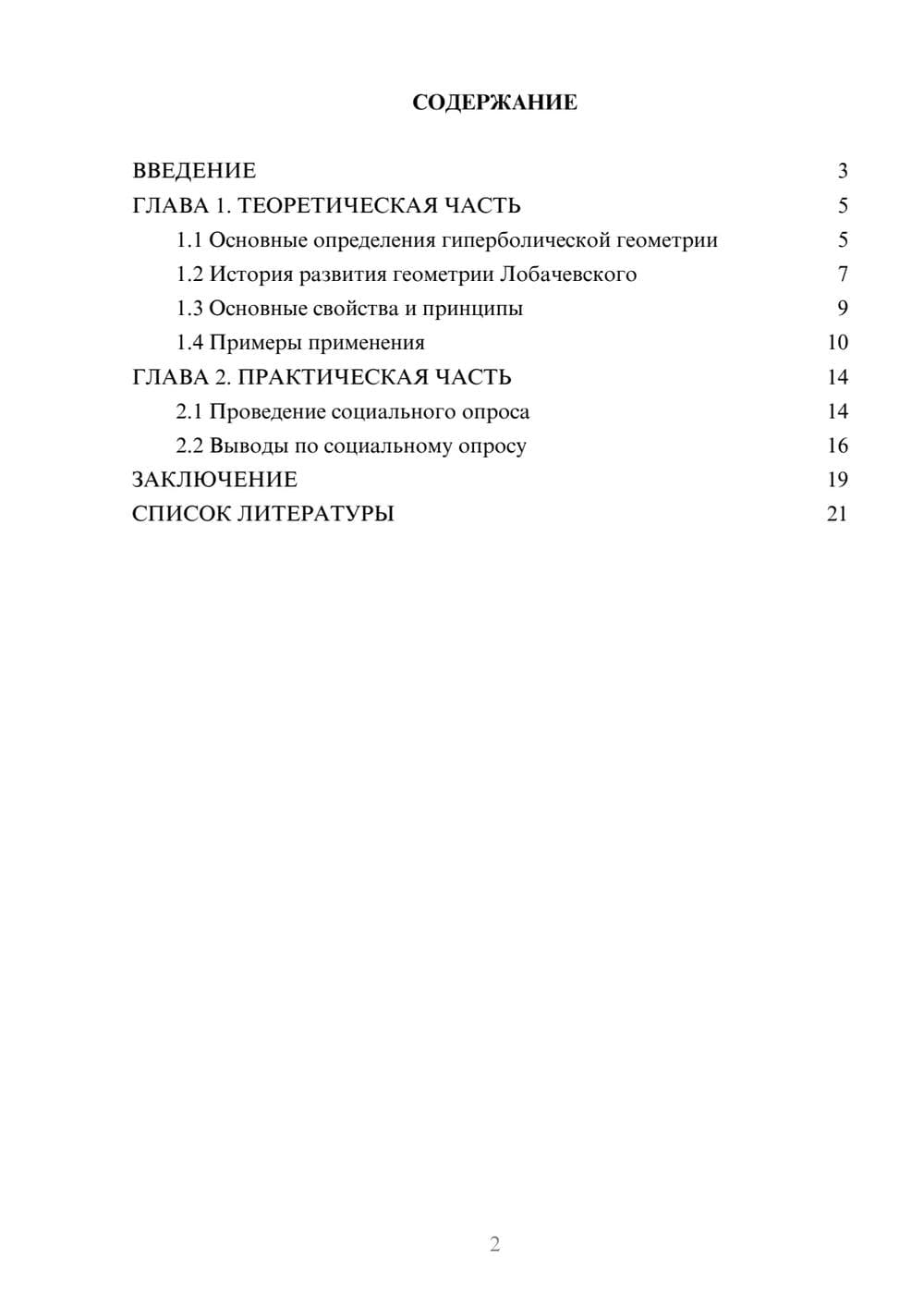 СОДЕРЖАНИЕ

ВВЕДЕНИЕ 3
ГЛАВА 1. ТЕОРЕТИЧЕСКАЯ ЧАСТЬ 5
1.1 Основные определения гиперболической геометрии 5
1.2 История развития геометрии Лобачевского 7
1.3 Основные свойства и принципы 9
1.4 Примеры применения 10
ГЛАВА 2. ПРАКТИЧЕСКАЯ ЧАСТЬ 14
2.1 Проведение социального опроса 14
2.2 Выводы по социальному опросу 16
ЗАКЛЮЧЕНИЕ 19
СПИСОК ЛИТЕРАТУРЫ 21

2